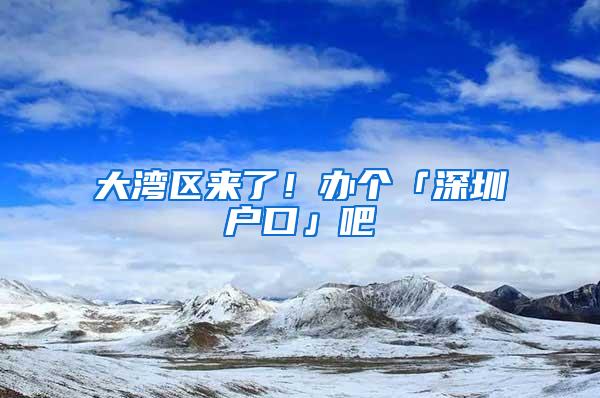 大湾区来了！办个「深圳户口」吧